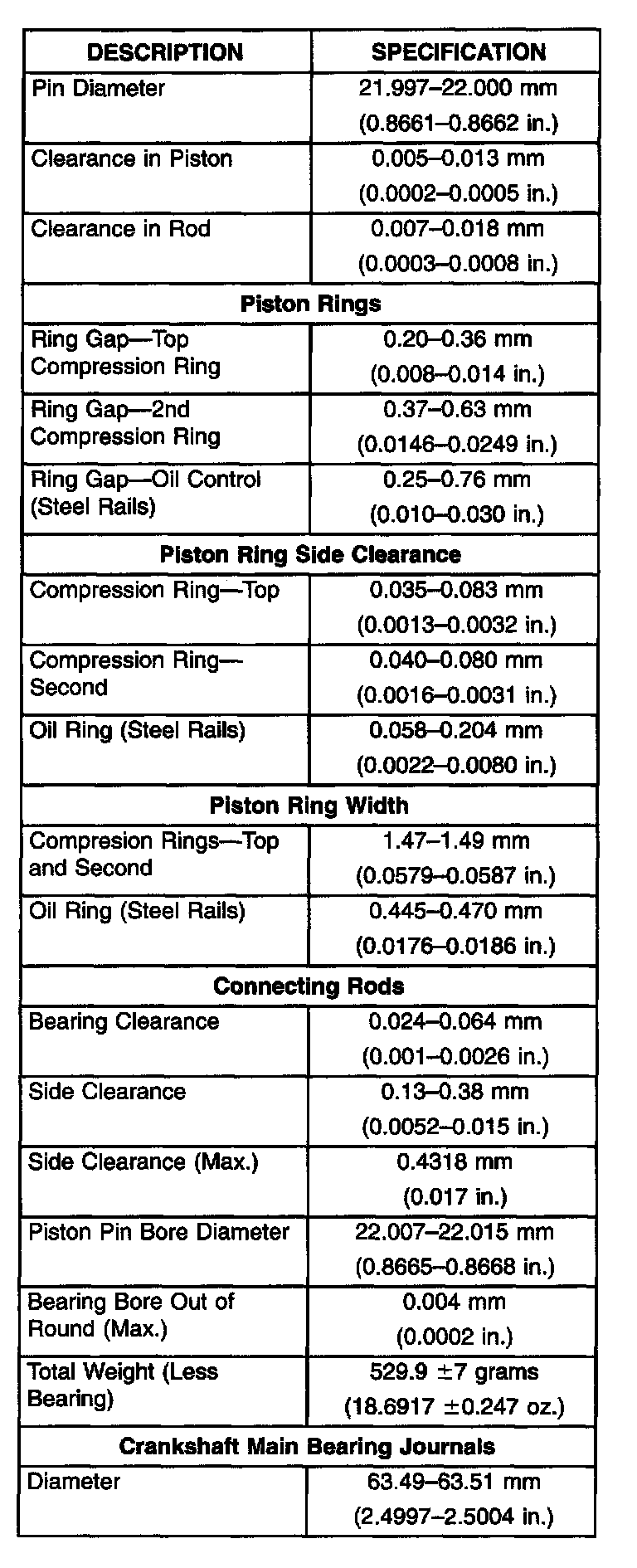 | DESCRIPTION | SPECIFICATION |
|---|---|
| Pin Diameter | 21.997–22.000 mm (0.8661–0.8662 in.) |
| Clearance in Piston | 0.005–0.013 mm (0.0002–0.0005 in.) |
| Clearance in Rod | 0.007–0.018 mm (0.0003–0.0008 in.) |
| **Piston Rings** | |
| Ring Gap—Top Compression Ring | 0.20–0.36 mm (0.008–0.014 in.) |
| Ring Gap—2nd Compression Ring | 0.37–0.63 mm (0.0146–0.0249 in.) |
| Ring Gap—Oil Control (Steel Rails) | 0.25–0.76 mm (0.010–0.030 in.) |
| **Piston Ring Side Clearance** | |
| Compression Ring—Top | 0.035–0.083 mm (0.0013–0.0032 in.) |
| Compression Ring—Second | 0.040–0.080 mm (0.0016–0.0031 in.) |
| Oil Ring (Steel Rails) | 0.058–0.204 mm (0.0022–0.0080 in.) |
| **Piston Ring Width** | |
| Compresion Rings—Top and Second | 1.47–1.49 mm (0.0579–0.0587 in.) |
| Oil Ring (Steel Rails) | 0.445–0.470 mm (0.0176–0.0186 in.) |
| **Connecting Rods** | |
| Bearing Clearance | 0.024–0.064 mm (0.001–0.0026 in.) |
| Side Clearance | 0.13–0.38 mm (0.0052–0.015 in.) |
| Side Clearance (Max.) | 0.4318 mm (0.017 in.) |
| Piston Pin Bore Diameter | 22.007–22.015 mm (0.8665–0.8668 in.) |
| Bearing Bore Out of Round (Max.) | 0.004 mm (0.0002 in.) |
| Total Weight (Less Bearing) | 529.9 ±7 grams (18.6917 ±0.247 oz.) |
| **Crankshaft Main Bearing Journals** | |
| Diameter | 63.49–63.51 mm (2.4997–2.5004 in.) |